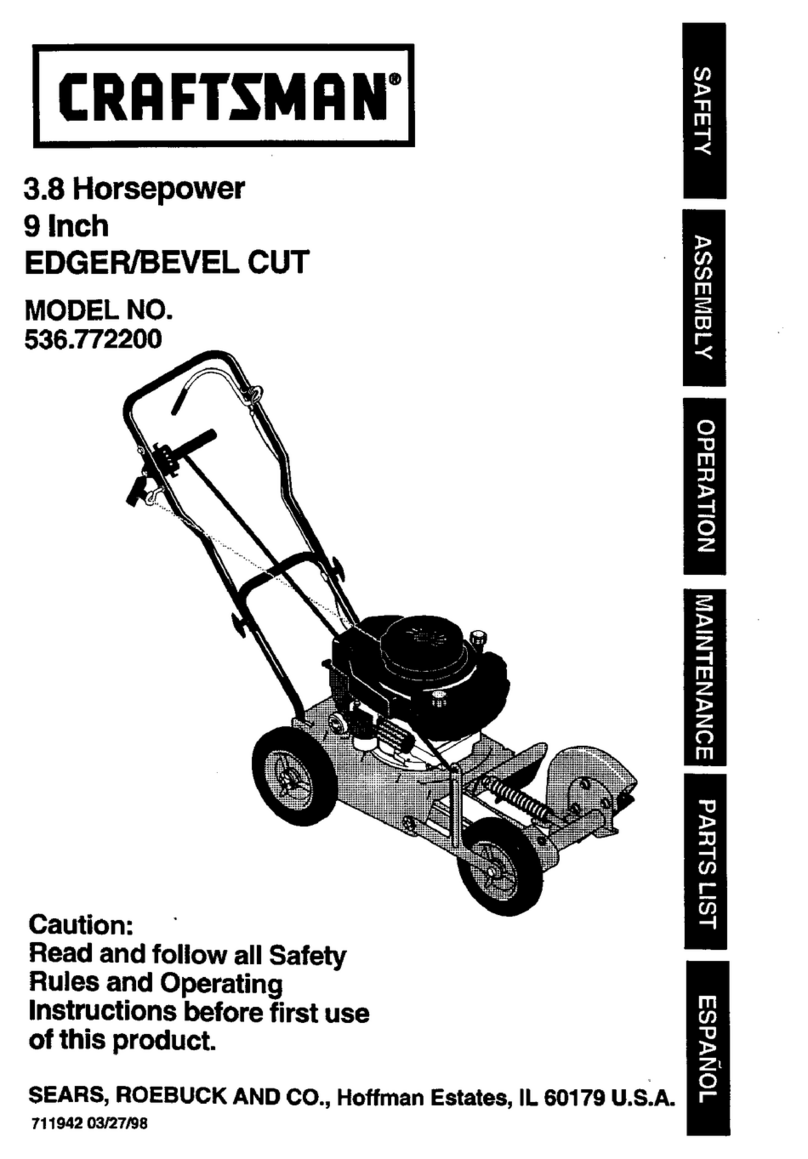 CRAFTSMAN®

3.8 Horsepower
9 Inch
EDGER/BEVEL CUT

MODEL NO.
536.772200

Caution:
Read and follow all Safety Rules and Operating Instructions before first use of this product.

SEARS, ROEBUCK AND CO., Hoffman Estates, IL 60179 U.S.A.
711942 03/27/98

SAFETY
ASSEMBLY
OPERATION
MAINTENANCE
PARTS LIST
ESPAÑOL